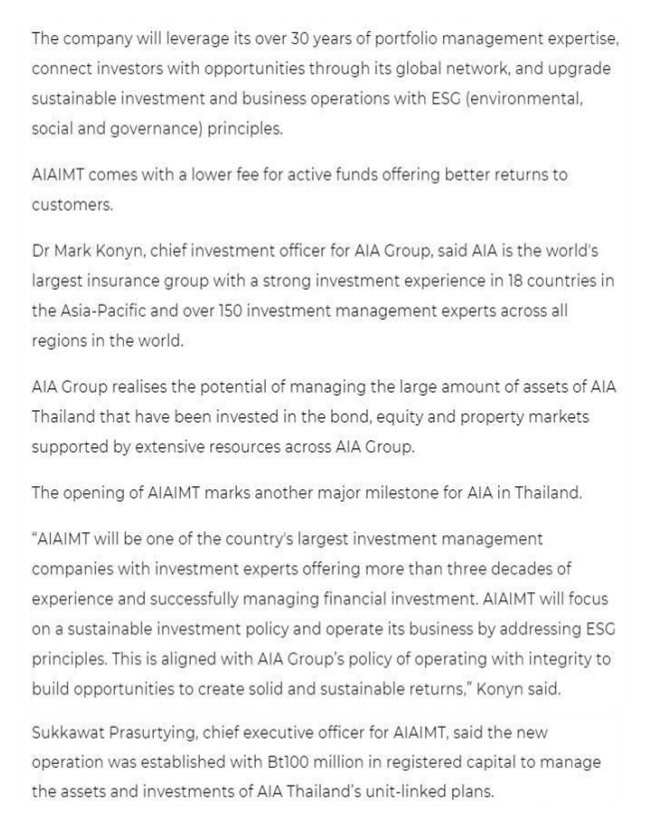 The company will leverage its over 30 years of portfolio management expertise, connect investors with opportunities through its global network, and upgrade sustainable investment and business operations with ESG (environmental, social and governance) principles.

AIAIMT comes with a lower fee for active funds offering better returns to customers.

Dr Mark Konyn, chief investment officer for AIA Group, said AIA is the world's largest insurance group with a strong investment experience in 18 countries in the Asia-Pacific and over 150 investment management experts across all regions in the world.

AIA Group realises the potential of managing the large amount of assets of AIA Thailand that have been invested in the bond, equity and property markets supported by extensive resources across AIA Group.

The opening of AIAIMT marks another major milestone for AIA in Thailand.

"AIAIMT will be one of the country's largest investment management companies with investment experts offering more than three decades of experience and successfully managing financial investment. AIAIMT will focus on a sustainable investment policy and operate its business by addressing ESG principles. This is aligned with AIA Group's policy of operating with integrity to build opportunities to create solid and sustainable returns," Konyn said.

Sukkawat Prasurtying, chief executive officer for AIAIMT, said the new operation was established with Bt100 million in registered capital to manage the assets and investments of AIA Thailand's unit-linked plans.